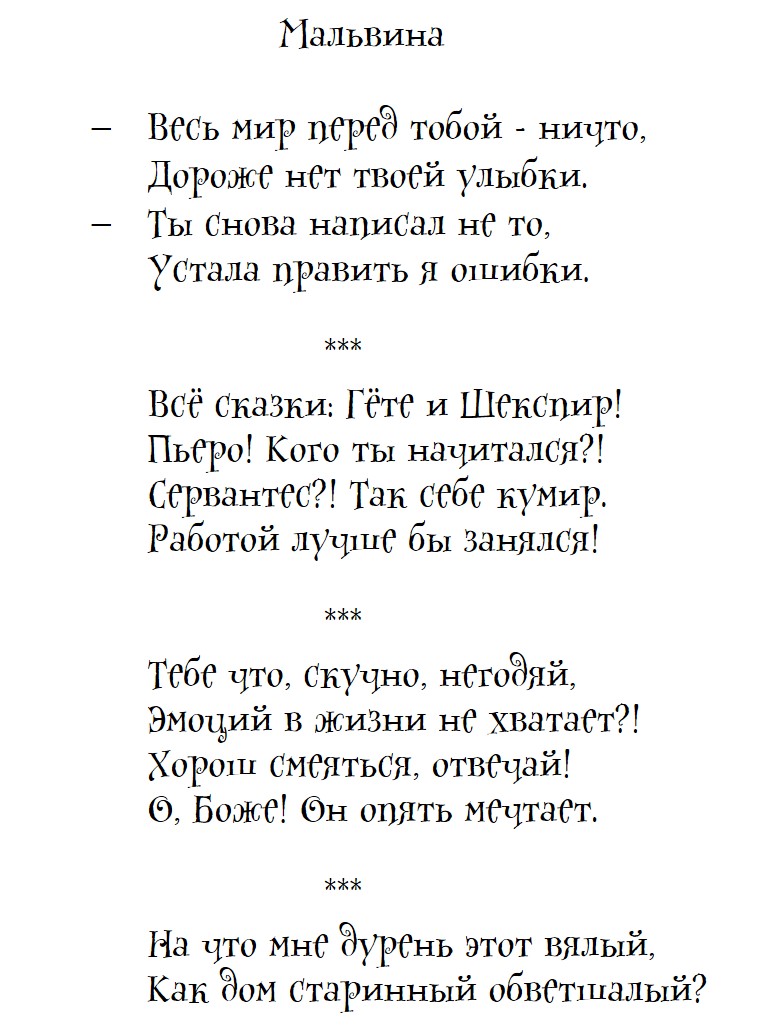 Мальвина

– Весь мир перед тобой - ничто,
Дороже нет твоей улыбки.
– Ты снова написал не то,
Устала править я ошибки.

***

Всё сказки: Гёте и Шекспир!
Пьеро! Кого ты начитался?!
Сервантес?! Так себе кумир.
Работой лучше бы занялся!

***

Тебе что, скучно, негодяй,
Эмоций в жизни не хватает?!
Хорош смеяться, отвечай!
О, Боже! Он опять мечтает.

***

На что мне дурень этот вялый,
Как дом старинный обветшалый?